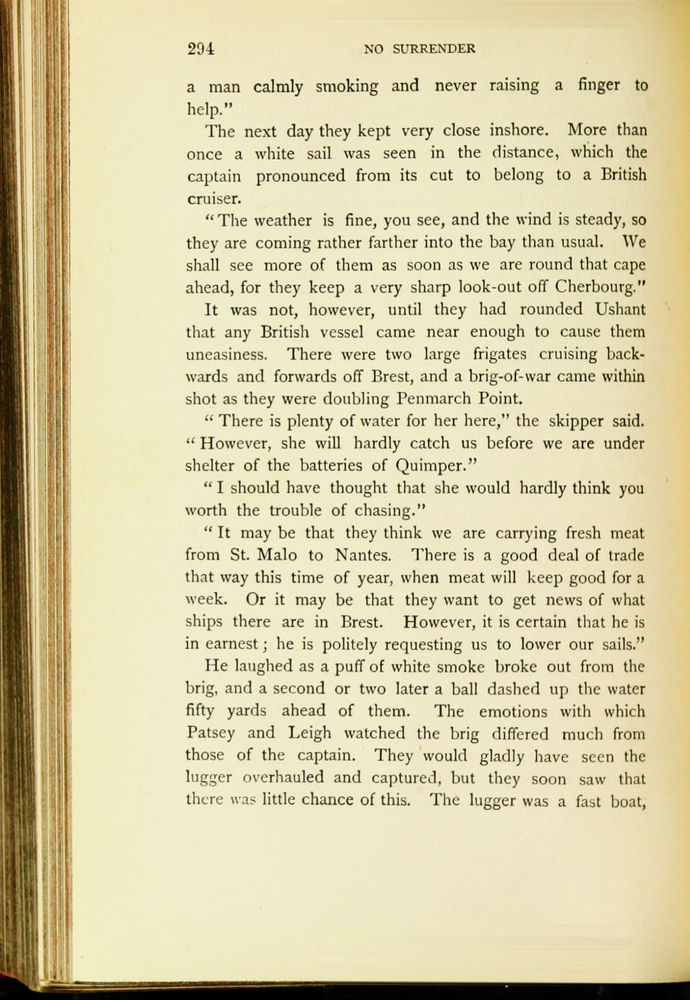 294 NO SURRENDER

a man calmly smoking and never raising a finger to help."

The next day they kept very close inshore. More than once a white sail was seen in the distance, which the captain pronounced from its cut to belong to a British cruiser.

"The weather is fine, you see, and the wind is steady, so they are coming rather farther into the bay than usual. We shall see more of them as soon as we are round that cape ahead, for they keep a very sharp look-out off Cherbourg."

It was not, however, until they had rounded Ushant that any British vessel came near enough to cause them uneasiness. There were two large frigates cruising backwards and forwards off Brest, and a brig-of-war came within shot as they were doubling Penmarch Point.

"There is plenty of water for her here," the skipper said. "However, she will hardly catch us before we are under shelter of the batteries of Quimper."

"I should have thought that she would hardly think you worth the trouble of chasing."

"It may be that they think we are carrying fresh meat from St. Malo to Nantes. There is a good deal of trade that way this time of year, when meat will keep good for a week. Or it may be that they want to get news of what ships there are in Brest. However, it is certain that he is in earnest; he is politely requesting us to lower our sails."

He laughed as a puff of white smoke broke out from the brig, and a second or two later a ball dashed up the water fifty yards ahead of them. The emotions with which Patsey and Leigh watched the brig differed much from those of the captain. They would gladly have seen the lugger overhauled and captured, but they soon saw that there was little chance of this. The lugger was a fast boat,